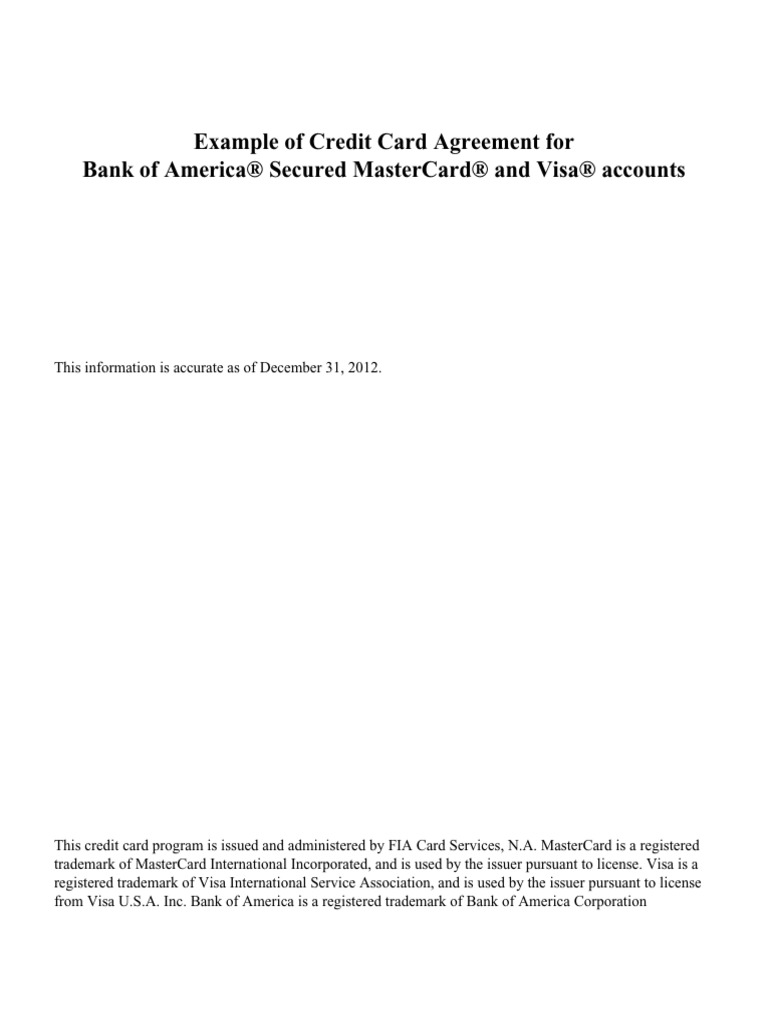 Example of Credit Card Agreement for
Bank of America® Secured MasterCard® and Visa® accounts

This information is accurate as of December 31, 2012.

This credit card program is issued and administered by FIA Card Services, N.A. MasterCard is a registered trademark of MasterCard International Incorporated, and is used by the issuer pursuant to license. Visa is a registered trademark of Visa International Service Association, and is used by the issuer pursuant to license from Visa U.S.A. Inc. Bank of America is a registered trademark of Bank of America Corporation